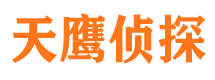 天鹰侦探